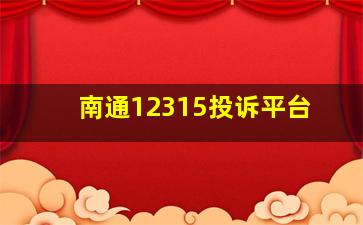 南通12315投诉平台